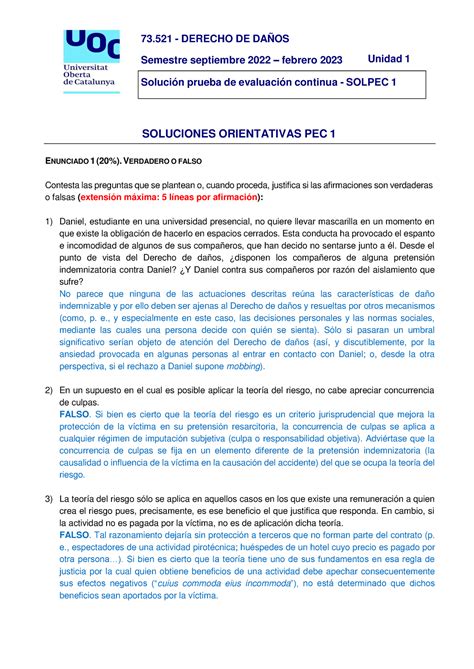 UOC
Universitat Oberta de Catalunya

73.521 - DERECHO DE DAÑOS

Semestre septiembre 2022 – febrero 2023

Unidad 1

Solución prueba de evaluación continua - SOLPEC 1

SOLUCIONES ORIENTATIVAS PEC 1

ENUNCIADO 1 (20%). VERDADERO O FALSO

Contesta las preguntas que se plantean o, cuando proceda, justifica si las afirmaciones son verdaderas o falsas (extensión máxima: 5 líneas por afirmación):

1) Daniel, estudiante en una universidad presencial, no quiere llevar mascarilla en un momento en que existe la obligación de hacerlo en espacios cerrados. Esta conducta ha provocado el espanto e incomodidad de algunos de sus compañeros, que han decido no sentarse junto a él. Desde el punto de vista del Derecho de daños, ¿disponen los compañeros de alguna pretensión indemnizatoria contra Daniel? ¿Y Daniel contra sus compañeros por razón del aislamiento que sufre?
No parece que ninguna de las actuaciones descritas reúna las características de daño indemnizable y por ello deben ser ajenas al Derecho de daños y resueltas por otros mecanismos (como, p. e., y especialmente en este caso, las decisiones personales y las normas sociales, mediante las cuales una persona decide con quién se sienta). Sólo si pasaran un umbral significativo serían objeto de atención del Derecho de daños (así, y discutiblemente, por la ansiedad provocada en algunas personas al entrar en contacto con Daniel; o, desde la otra perspectiva, si el rechazo a Daniel supone mobbing).

2) En un supuesto en el cual es posible aplicar la teoría del riesgo, no cabe apreciar concurrencia de culpas.
FALSO. Si bien es cierto que la teoría del riesgo es un criterio jurisprudencial que mejora la protección de la víctima en su pretensión resarcitoria, la concurrencia de culpas se aplica a cualquier régimen de imputación subjetiva (culpa o responsabilidad objetiva). Adviértase que la concurrencia de culpas se fija en un elemento diferente de la pretensión indemnizatoria (la causalidad o influencia de la víctima en la causación del accidente) del que se ocupa la teoría del riesgo.

3) La teoría del riesgo sólo se aplica en aquellos casos en los que existe una remuneración a quien crea el riesgo pues, precisamente, es ese beneficio el que justifica que responda. En cambio, si la actividad no es pagada por la víctima, no es de aplicación dicha teoría.
FALSO. Tal razonamiento dejaría sin protección a terceros que no forman parte del contrato (p. e., espectadores de una actividad pirotécnica; huéspedes de un hotel cuyo precio es pagado por otra persona…). Si bien es cierto que la teoría tiene uno de sus fundamentos en esa regla de justicia por la cual quien obtiene beneficios de una actividad debe apechar consecuentemente sus efectos negativos ("cuius commoda eius incommoda"), no está determinado que dichos beneficios sean aportados por la víctima.